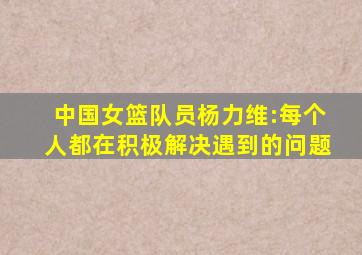 中国女篮队员杨力维:每个人都在积极解决遇到的问题